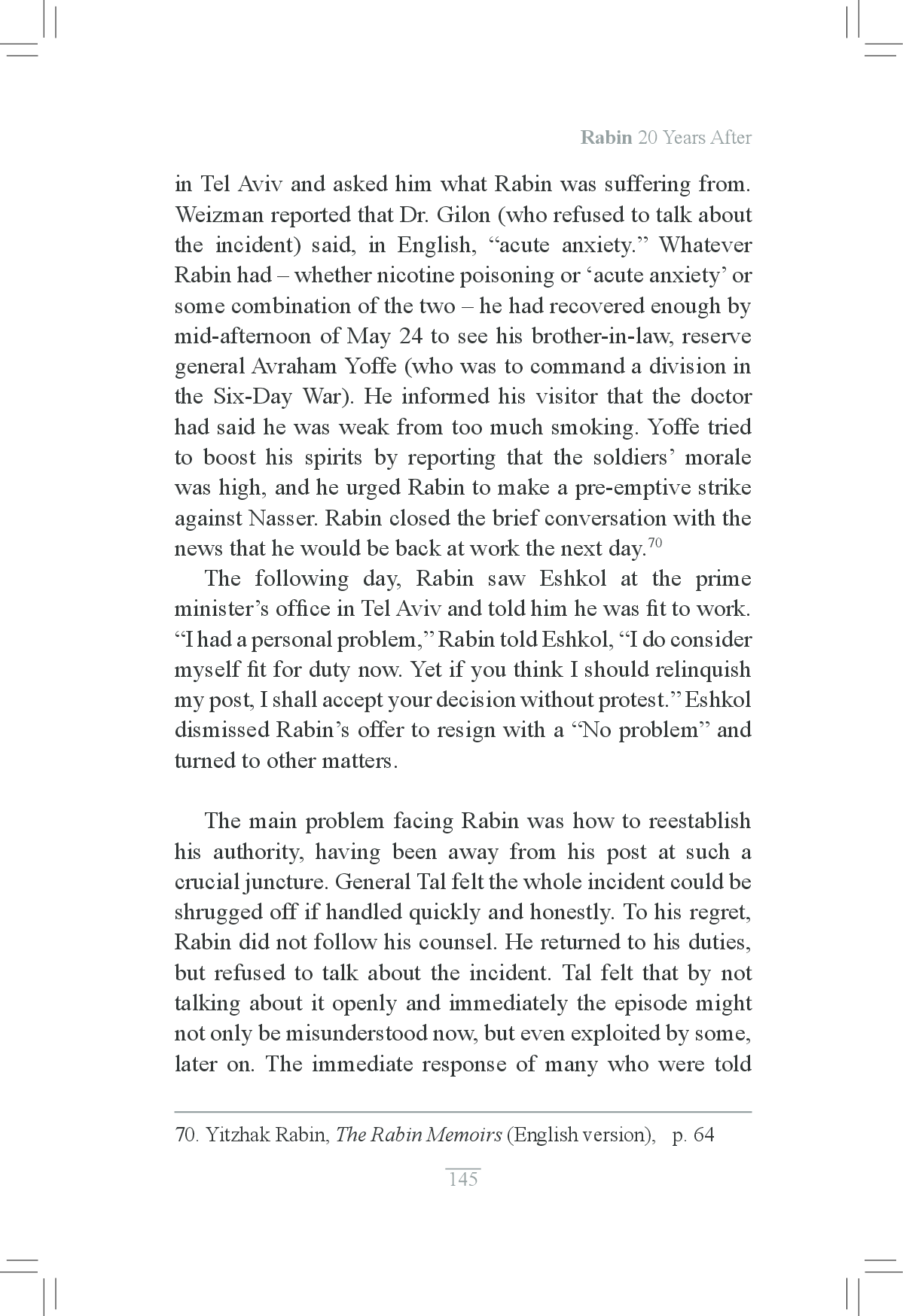 Rabin 20 Years After

in Tel Aviv and asked him what Rabin was suffering from. Weizman reported that Dr. Gilon (who refused to talk about the incident) said, in English, “acute anxiety.” Whatever Rabin had – whether nicotine poisoning or ‘acute anxiety’ or some combination of the two – he had recovered enough by mid-afternoon of May 24 to see his brother-in-law, reserve general Avraham Yoffe (who was to command a division in the Six-Day War). He informed his visitor that the doctor had said he was weak from too much smoking. Yoffe tried to boost his spirits by reporting that the soldiers’ morale was high, and he urged Rabin to make a pre-emptive strike against Nasser. Rabin closed the brief conversation with the news that he would be back at work the next day.$^{70}$

The following day, Rabin saw Eshkol at the prime minister’s office in Tel Aviv and told him he was fit to work. “I had a personal problem,” Rabin told Eshkol, “I do consider myself fit for duty now. Yet if you think I should relinquish my post, I shall accept your decision without protest.” Eshkol dismissed Rabin’s offer to resign with a “No problem” and turned to other matters.

The main problem facing Rabin was how to reestablish his authority, having been away from his post at such a crucial juncture. General Tal felt the whole incident could be shrugged off if handled quickly and honestly. To his regret, Rabin did not follow his counsel. He returned to his duties, but refused to talk about the incident. Tal felt that by not talking about it openly and immediately the episode might not only be misunderstood now, but even exploited by some, later on. The immediate response of many who were told

70. Yitzhak Rabin, The Rabin Memoirs (English version), p. 64

145